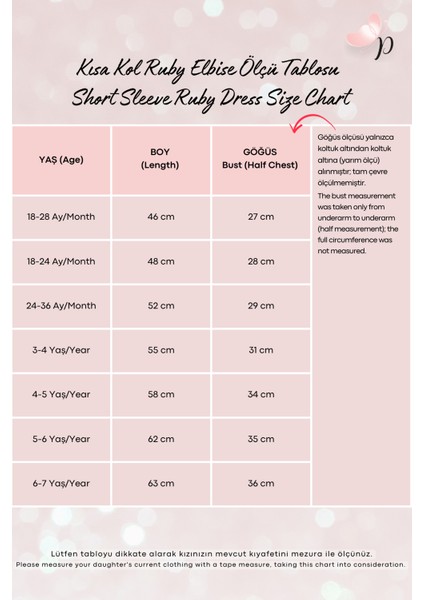 p

Kısa Kol Ruby Elbise Ölçü Tablosu
Short Sleeve Ruby Dress Size Chart

| YAŞ (Age) | BOY (Length) | GÖĞÜS Bust (Half Chest) |
|---|---|---|
| 18-28 Ay/Month | 46 cm | 27 cm |
| 18-24 Ay/Month | 48 cm | 28 cm |
| 24-36 Ay/Month | 52 cm | 29 cm |
| 3-4 Yaş/Year | 55 cm | 31 cm |
| 4-5 Yaş/Year | 58 cm | 34 cm |
| 5-6 Yaş/Year | 62 cm | 35 cm |
| 6-7 Yaş/Year | 63 cm | 36 cm |

Göğüs ölçüsü yalnızca koltuk altından koltuk altına (yarım ölçü) alınmıştır; tam çevre ölçülmemiştir.
The bust measurement was taken only from underarm to underarm (half measurement); the full circumference was not measured.

Lütfen tabloyu dikkate alarak kızınızın mevcut kıyafetini mezura ile ölçünüz.
Please measure your daughter's current clothing with a tape measure, taking this chart into consideration.